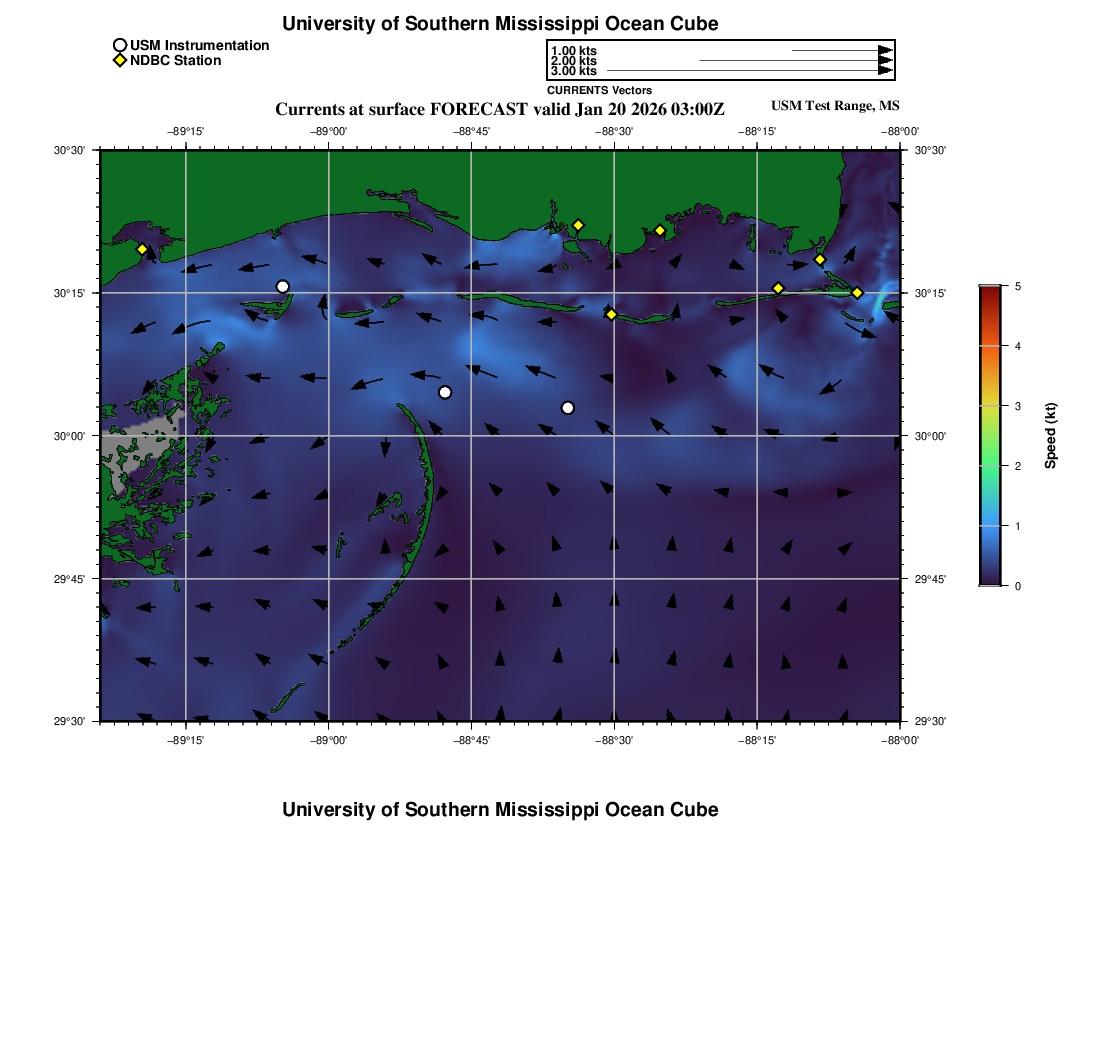 University of Southern Mississippi Ocean Cube

USM Instrumentation
NDBC Station

1.00 kts
2.00 kts
3.00 kts
CURRENTS Vectors

Currents at surface FORECAST valid Jan 20 2026 03:00Z

USM Test Range, MS

−89°15' −89°00' −88°45' −88°30' −88°15' −88°00'

30°30' 30°15' 30°00' 29°45' 29°30'

30°30' 30°15' 30°00' 29°45' 29°30'

−89°15' −89°00' −88°45' −88°30' −88°15' −88°00'

5 4 3 2 1 0

Speed (kt)

University of Southern Mississippi Ocean Cube